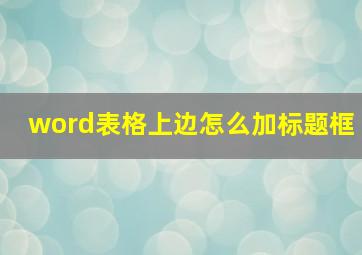 word表格上边怎么加标题框